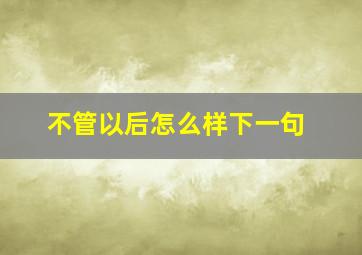 不管以后怎么样下一句